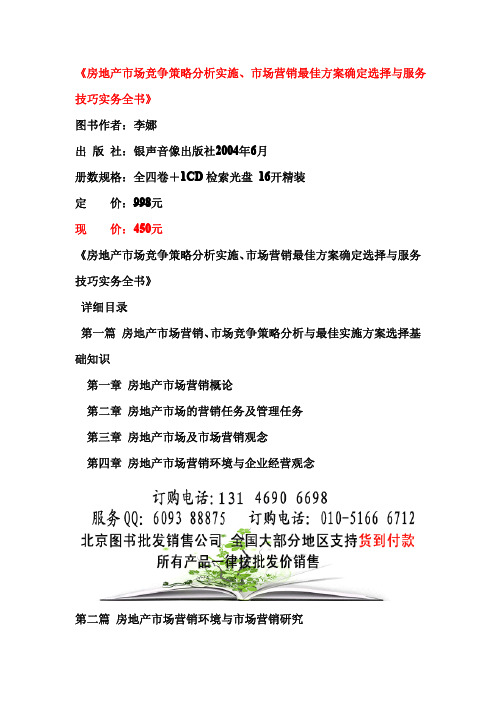 《房地产市场竞争策略分析实施、市场营销最佳方案确定选择与服务技巧实务全书》

图书作者：李娜

出 版 社：银声音像出版社2004年6月

册数规格：全四卷＋1CD 检索光盘 16开精装

定 价：998元

现 价：450元

《房地产市场竞争策略分析实施、市场营销最佳方案确定选择与服务技巧实务全书》

详细目录

第一篇 房地产市场营销、市场竞争策略分析与最佳实施方案选择基础知识

第一章 房地产市场营销概论

第二章 房地产市场的营销任务及管理任务

第三章 房地产市场及市场营销观念

第四章 房地产市场营销环境与企业经营观念

订购电话：131 4690 6698

服务QQ：6093 88875 订购电话：010-5166 6712

北京图书批发销售公司 全国大部分地区支持货到付款

所有产品一律按批发价销售

第二篇 房地产市场营销环境与市场营销研究